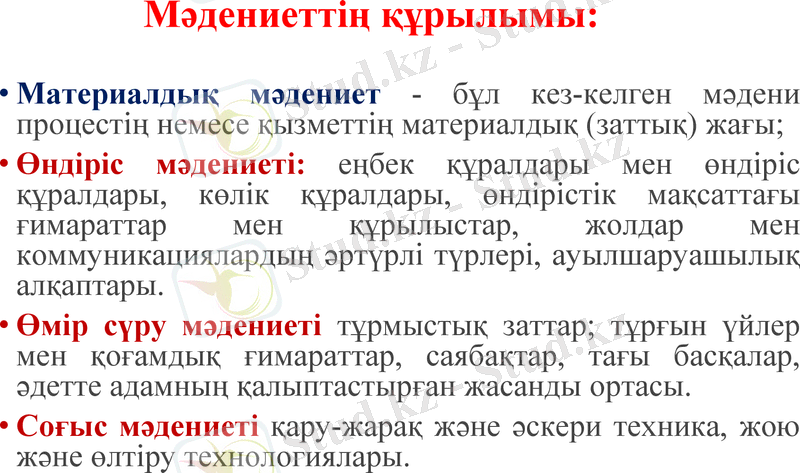 Мәдениеттің құрылымы:

• Материалдық мәдениет - бұл кез-келген мәдени процестің немесе қызметтің материалдық (заттық) жағы;

• Өндіріс мәдениеті: еңбек құралдары мен өндіріс құралдары, көлік құралдары, өндірістік мақсаттағы ғимараттар мен құрылыстар, жолдар мен коммуникациялардың әртүрлі түрлері, ауылшаруашылық алқаптары.

• Өмір сүру мәдениеті тұрмыстық заттар; тұрғын үйлер мен қоғамдық ғимараттар, саябақтар, тағы басқалар, әдетте адамның қалыптастырған жасанды ортасы.

• Соғыс мәдениеті қару-жарақ және әскери техника, жою және өлтіру технологиялары.

Stud.kz - Stud.kz